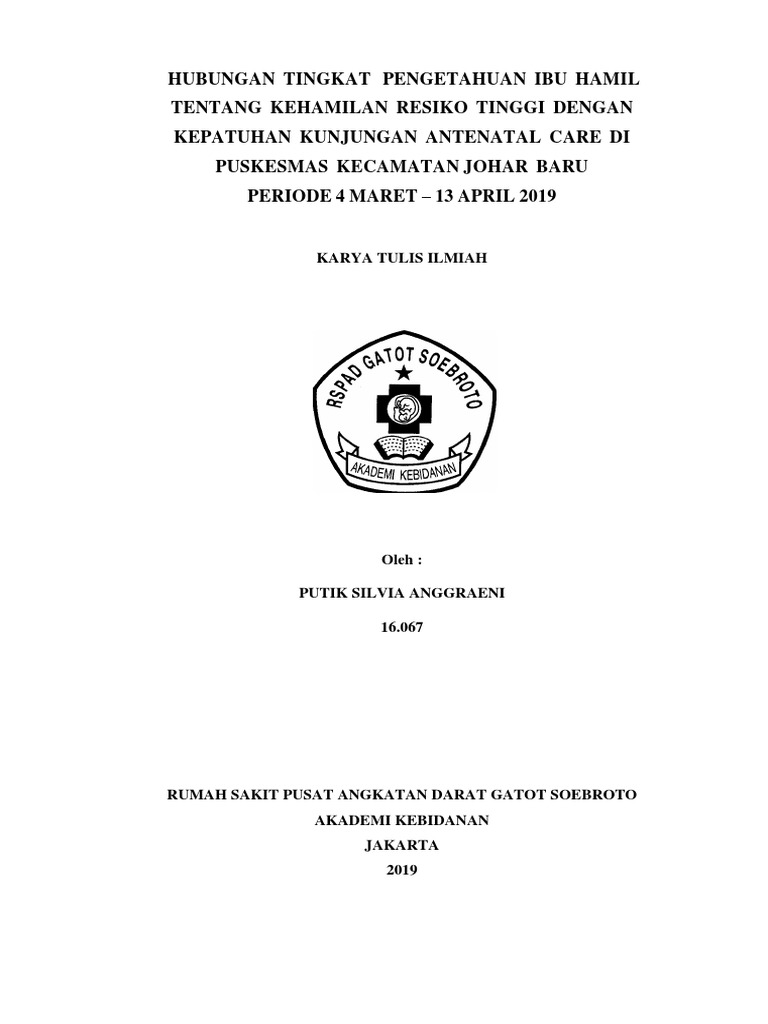 HUBUNGAN TINGKAT PENGETAHUAN IBU HAMIL TENTANG KEHAMILAN RESIKO TINGGI DENGAN KEPATUHAN KUNJUNGAN ANTENATAL CARE DI PUSKESMAS KECAMATAN JOHAR BARU PERIODE 4 MARET – 13 APRIL 2019

KARYA TULIS ILMIAH

RSPAD GATOT SOEBROTO

AKADEMI KEBIDANAN

Oleh :

PUTIK SILVIA ANGGRAENI

16.067

RUMAH SAKIT PUSAT ANGKATAN DARAT GATOT SOEBROTO

AKADEMI KEBIDANAN

JAKARTA

2019